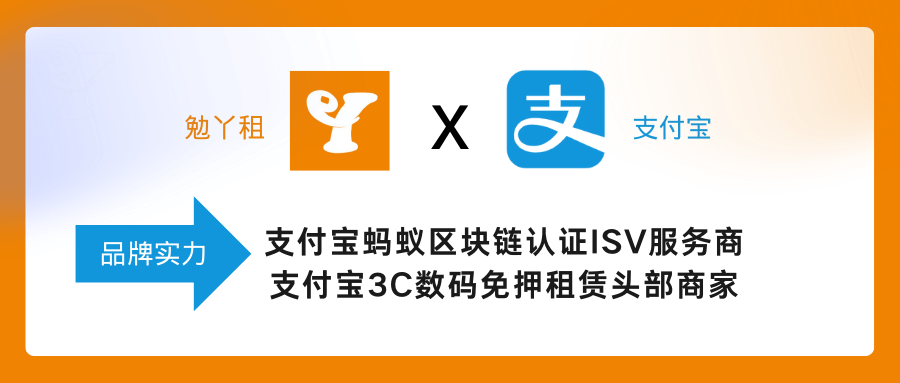 勉丫租 X 支 支付宝

品牌实力

支付宝蚂蚁区块链认证ISV服务商
支付宝3C数码免押租赁头部商家